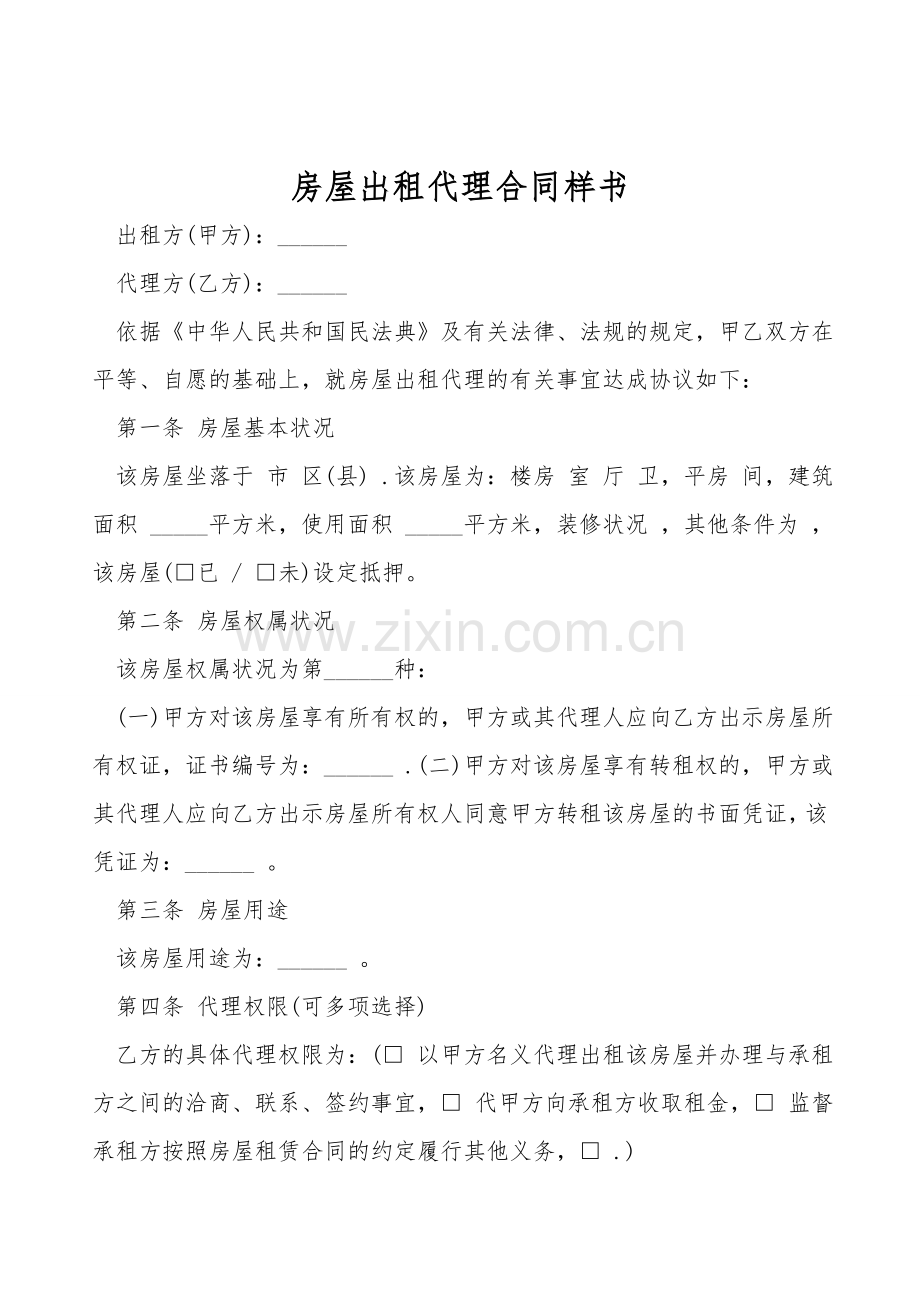 房屋出租代理合同样书

出租方(甲方)：______

代理方(乙方)：______

依据《中华人民共和国民法典》及有关法律、法规的规定，甲乙双方在平等、自愿的基础上，就房屋出租代理的有关事宜达成协议如下：

第一条 房屋基本状况

该房屋坐落于 市 区(县) .该房屋为：楼房 室 厅 卫，平房 间，建筑面积 _____平方米，使用面积 _____平方米，装修状况 ，其他条件为 ，该房屋(□已 / □未)设定抵押。

第二条 房屋权属状况

www.zixin.com.cn

该房屋权属状况为第______种：

(一)甲方对该房屋享有所有权的，甲方或其代理人应向乙方出示房屋所有权证，证书编号为：______ .(二)甲方对该房屋享有转租权的，甲方或其代理人应向乙方出示房屋所有权人同意甲方转租该房屋的书面凭证，该凭证为：______ 。

第三条 房屋用途

该房屋用途为：______ 。

第四条 代理权限(可多项选择)

乙方的具体代理权限为：(□ 以甲方名义代理出租该房屋并办理与承租方之间的洽商、联系、签约事宜，□ 代甲方向承租方收取租金，□ 监督承租方按照房屋租赁合同的约定履行其他义务，□ .)